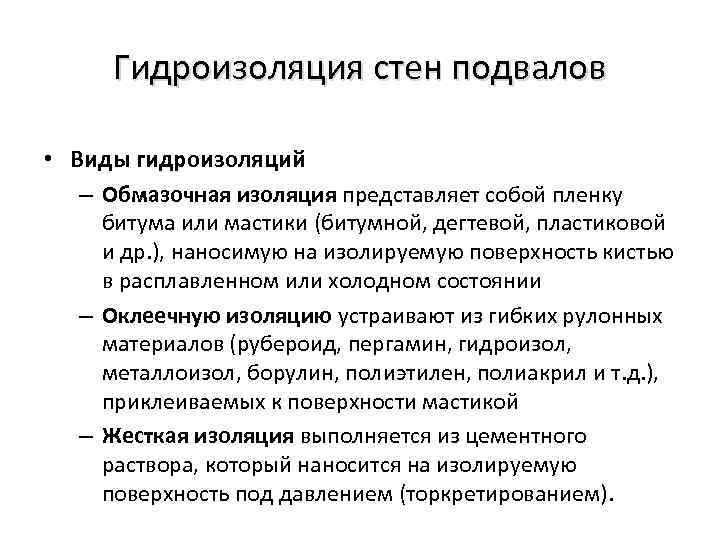 Гидроизоляция стен подвалов

• Виды гидроизоляций

– Обмазочная изоляция представляет собой пленку битума или мастики (битумной, дегтевой, пластиковой и др.), наносимую на изолируемую поверхность кистью в расплавленном или холодном состоянии

– Оклеечную изоляцию устраивают из гибких рулонных материалов (рубероид, пергамин, гидроизол, металлоизол, борулин, полиэтилен, полиакрил и т.д.), приклеиваемых к поверхности мастикой

– Жесткая изоляция выполняется из цементного раствора, который наносится на изолируемую поверхность под давлением (торкретированием).